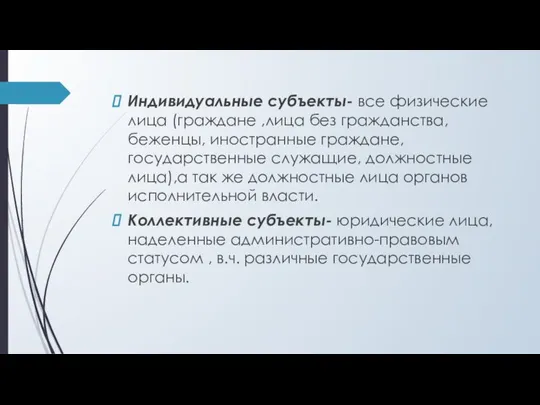 Индивидуальные субъекты- все физические лица (граждане ,лица без гражданства, беженцы, иностранные граждане, государственные служащие, должностные лица),а так же должностные лица органов исполнительной власти.

Коллективные субъекты- юридические лица, наделенные административно-правовым статусом , в.ч. различные государственные органы.